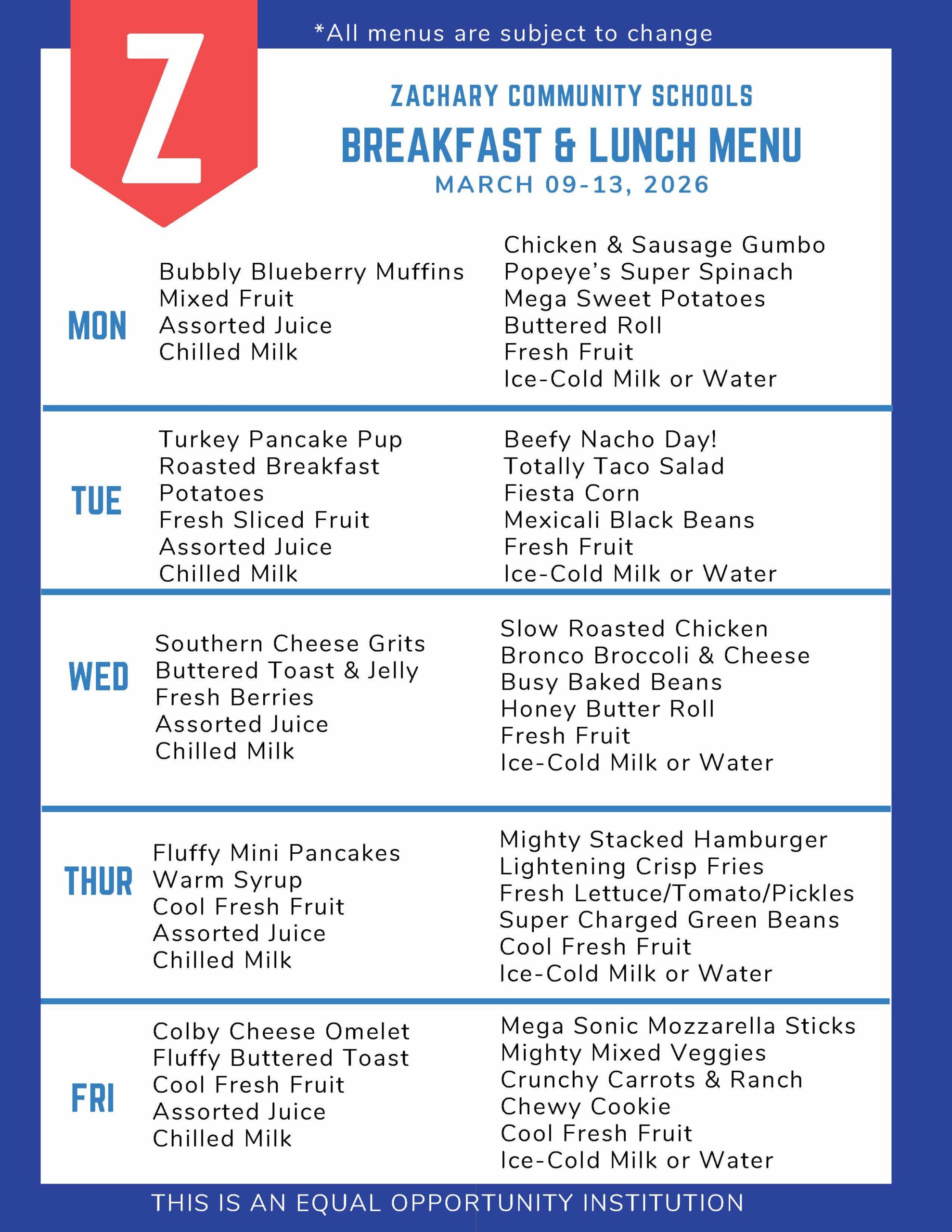 Z

*All menus are subject to change

ZACHARY COMMUNITY SCHOOLS
BREAKFAST & LUNCH MENU
MARCH 09-13, 2026

MON

Bubbly Blueberry Muffins
Mixed Fruit
Assorted Juice
Chilled Milk

Chicken & Sausage Gumbo
Popeye's Super Spinach
Mega Sweet Potatoes
Buttered Roll
Fresh Fruit
Ice-Cold Milk or Water

TUE

Turkey Pancake Pup
Roasted Breakfast Potatoes
Fresh Sliced Fruit
Assorted Juice
Chilled Milk

Beefy Nacho Day!
Totally Taco Salad
Fiesta Corn
Mexicali Black Beans
Fresh Fruit
Ice-Cold Milk or Water

WED

Southern Cheese Grits
Buttered Toast & Jelly
Fresh Berries
Assorted Juice
Chilled Milk

Slow Roasted Chicken
Bronco Broccoli & Cheese
Busy Baked Beans
Honey Butter Roll
Fresh Fruit
Ice-Cold Milk or Water

THUR

Fluffy Mini Pancakes
Warm Syrup
Cool Fresh Fruit
Assorted Juice
Chilled Milk

Mighty Stacked Hamburger
Lightening Crisp Fries
Fresh Lettuce/Tomato/Pickles
Super Charged Green Beans
Cool Fresh Fruit
Ice-Cold Milk or Water

FRI

Colby Cheese Omelet
Fluffy Buttered Toast
Cool Fresh Fruit
Assorted Juice
Chilled Milk

Mega Sonic Mozzarella Sticks
Mighty Mixed Veggies
Crunchy Carrots & Ranch
Chewy Cookie
Cool Fresh Fruit
Ice-Cold Milk or Water

THIS IS AN EQUAL OPPORTUNITY INSTITUTION